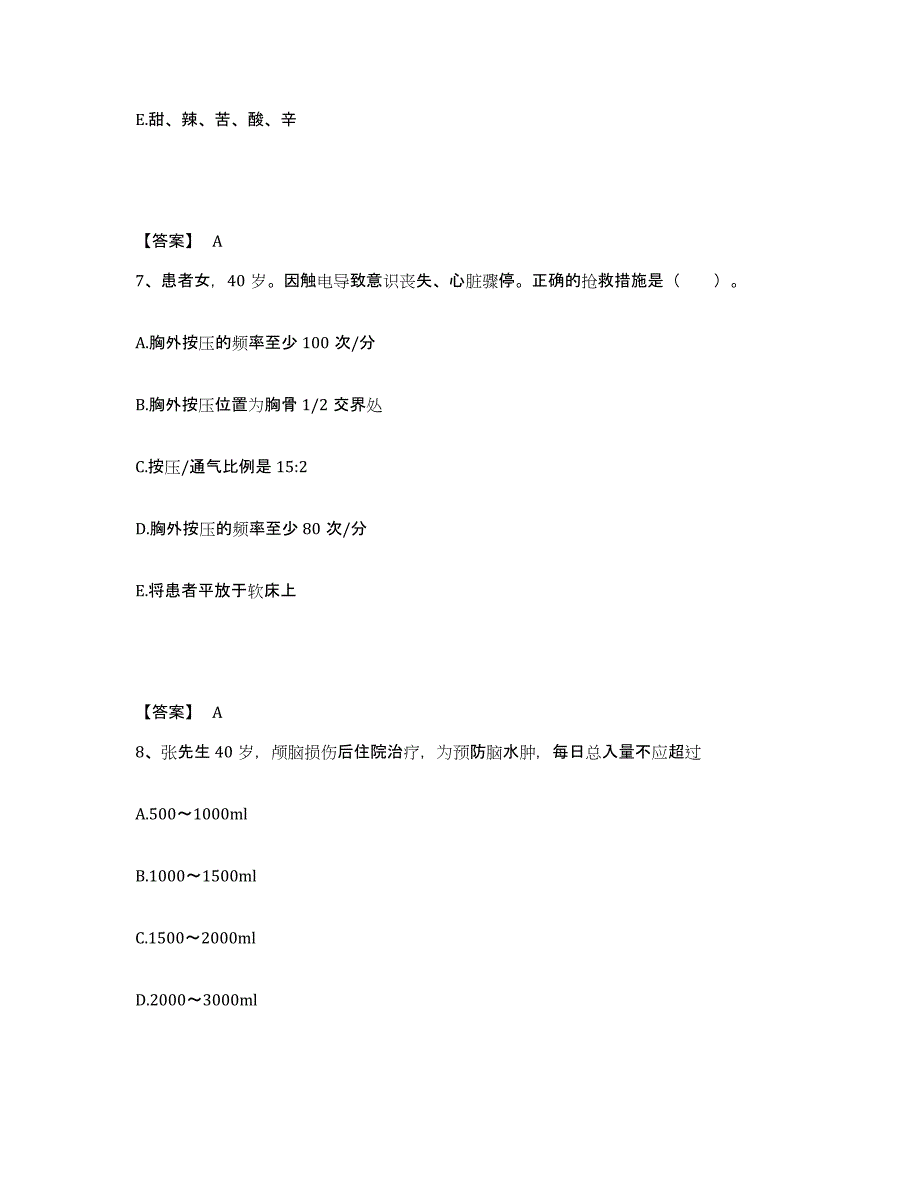 E.甜、辣、苦、酸、辛

【答案】 A

7、患者女，40 岁。因触电导致意识丧失、心脏骤停。正确的抢救措施是（　　）。

A.胸外按压的频率至少 100 次/分

B.胸外按压位置为胸骨 1/2 交界处

C.按压/通气比例是 15:2

D.胸外按压的频率至少 80 次/分

E.将患者平放于软床上

【答案】 A

8、张先生 40 岁，颅脑损伤后住院治疗，为预防脑水肿，每日总入量不应超过

A.500～1000ml

B.1000～1500ml

C.1500～2000ml

D.2000～3000ml